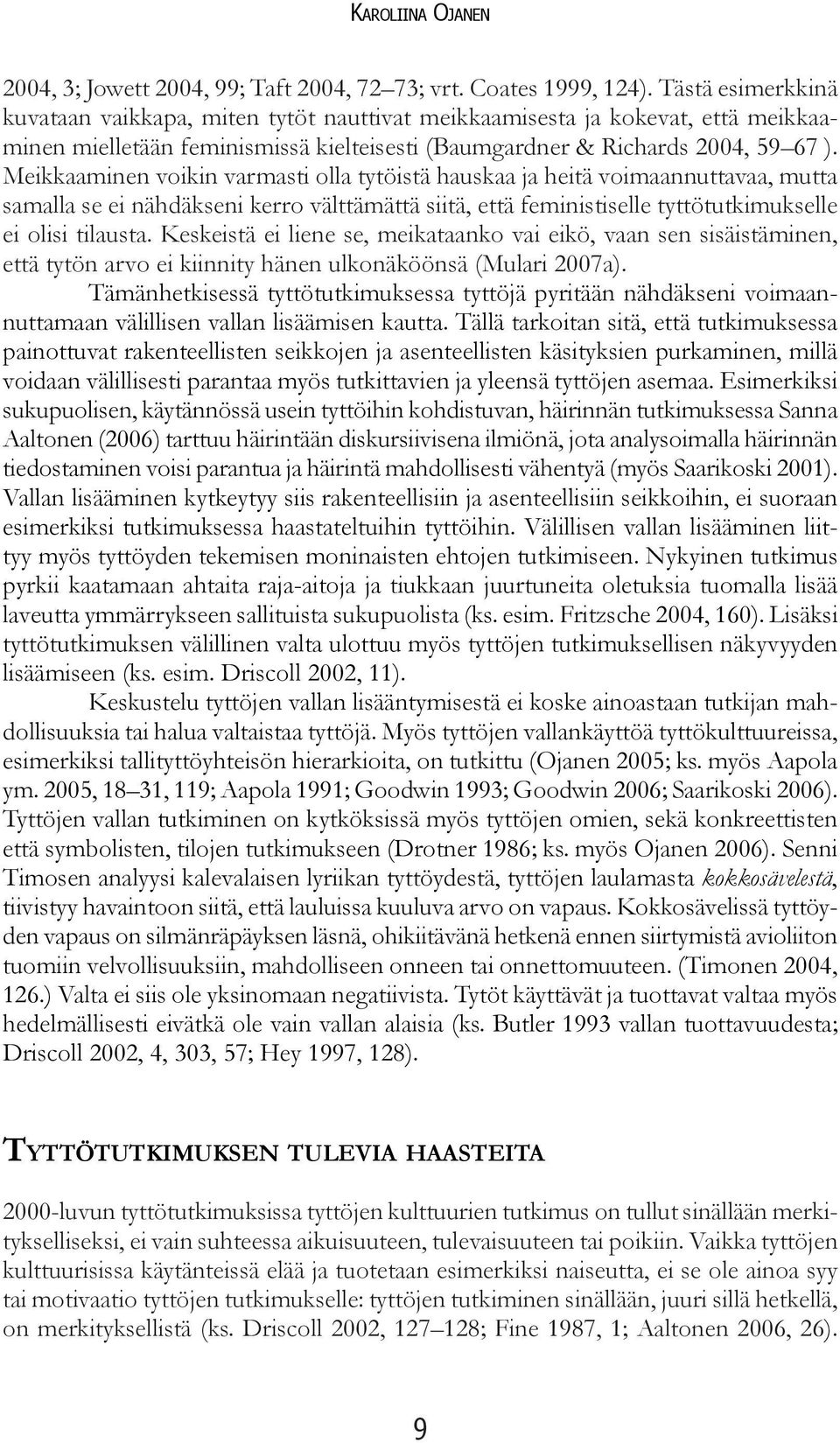 Karoliina Ojanen

2004, 3; Jowett 2004, 99; Taft 2004, 72–73; vrt. Coates 1999, 124). Tästä esimerkkinä kuvataan vaikkapa, miten tytöt nauttivat meikkaamisesta ja kokevat, että meikkaaminen mielletään feminismissä kielteisesti (Baumgardner & Richards 2004, 59–67 ). Meikkaaminen voikin varmasti olla tytöistä hauskaa ja heitä voimaannuttavaa, mutta samalla se ei nähdäkseni kerro välttämättä siitä, että feministiselle tyttötutkimukselle ei olisi tilausta. Keskeistä ei liene se, meikataanko vai eikö, vaan sen sisäistäminen, että tytön arvo ei kiinnity hänen ulkonäköönsä (Mulari 2007a).

Tämänhetkisessä tyttötutkimuksessa tyttöjä pyritään nähdäkseni voimaannuttamaan välillisen vallan lisäämisen kautta. Tällä tarkoitan sitä, että tutkimuksessa painottuvat rakenteellisten seikkojen ja asenteellisten käsityksien purkaminen, millä voidaan välillisesti parantaa myös tutkittavien ja yleensä tyttöjen asemaa. Esimerkiksi sukupuolisen, käytännössä usein tyttöihin kohdistuvan, häirinnän tutkimuksessa Sanna Aaltonen (2006) tarttuu häirintään diskursiivisena ilmiönä, jota analysoimalla häirinnän tiedostaminen voisi parantua ja häirintä mahdollisesti vähentyä (myös Saarikoski 2001). Vallan lisääminen kytkeytyy siis rakenteellisiin ja asenteellisiin seikkoihin, ei suoraan esimerkiksi tutkimuksessa haastateltuihin tyttöihin. Välillisen vallan lisääminen liittyy myös tyttöyden tekemisen moninaisten ehtojen tutkimiseen. Nykyinen tutkimus pyrkii kaatamaan ahtaita raja-aitoja ja tiukkaan juurtuneita oletuksia tuomalla lisää laveutta ymmärrykseen sallituista sukupuolista (ks. esim. Fritzsche 2004, 160). Lisäksi tyttötutkimuksen välillinen valta ulottuu myös tyttöjen tutkimuksellisen näkyvyyden lisäämiseen (ks. esim. Driscoll 2002, 11).

Keskustelu tyttöjen vallan lisääntymisestä ei koske ainoastaan tutkijan mahdollisuuksia tai halua valtaistaa tyttöjä. Myös tyttöjen vallankäyttöä tyttökulttuureissa, esimerkiksi tallityttöyhteisön hierarkioita, on tutkittu (Ojanen 2005; ks. myös Aapola ym. 2005, 18–31, 119; Aapola 1991; Goodwin 1993; Goodwin 2006; Saarikoski 2006). Tyttöjen vallan tutkiminen on kytköksissä myös tyttöjen omien, sekä konkreettisten että symbolisten, tilojen tutkimukseen (Drotner 1986; ks. myös Ojanen 2006). Senni Timosen analyysi kalevalaisen lyriikan tyttöydestä, tyttöjen laulamasta kokkosävelestä, tiivistyy havaintoon siitä, että lauluissa kuuluva arvo on vapaus. Kokkosävelissä tyttöyden vapaus on silmänräpäyksen läsnä, ohikiitävänä hetkenä ennen siirtymistä avioliiton tuomiin velvollisuuksiin, mahdolliseen onneen tai onnettomuuteen. (Timonen 2004, 126.) Valta ei siis ole yksinomaan negatiivista. Tytöt käyttävät ja tuottavat valtaa myös hedelmällisesti eivätkä ole vain vallan alaisia (ks. Butler 1993 vallan tuottavuudesta; Driscoll 2002, 4, 303, 57; Hey 1997, 128).

Tyttötutkimuksen tulevia haasteita

2000-luvun tyttötutkimuksissa tyttöjen kulttuurien tutkimus on tullut sinällään merkitykselliseksi, ei vain suhteessa aikuisuuteen, tulevaisuuteen tai poikiin. Vaikka tyttöjen kulttuurisissa käytänteissä elää ja tuotetaan esimerkiksi naiseutta, ei se ole ainoa syy tai motivaatio tyttöjen tutkimukselle: tyttöjen tutkiminen sinällään, juuri sillä hetkellä, on merkityksellistä (ks. Driscoll 2002, 127–128; Fine 1987, 1; Aaltonen 2006, 26).

9